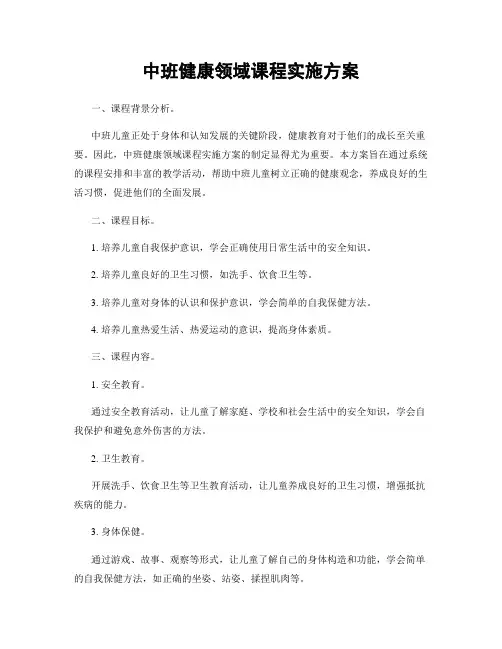 中班健康领域课程实施方案

一、课程背景分析。

中班儿童正处于身体和认知发展的关键阶段，健康教育对于他们的成长至关重要。因此，中班健康领域课程实施方案的制定显得尤为重要。本方案旨在通过系统的课程安排和丰富的教学活动，帮助中班儿童树立正确的健康观念，养成良好的生活习惯，促进他们的全面发展。

二、课程目标。

1. 培养儿童自我保护意识，学会正确使用日常生活中的安全知识。

2. 培养儿童良好的卫生习惯，如洗手、饮食卫生等。

3. 培养儿童对身体的认识和保护意识，学会简单的自我保健方法。

4. 培养儿童热爱生活、热爱运动的意识，提高身体素质。

三、课程内容。

1. 安全教育。

通过安全教育活动，让儿童了解家庭、学校和社会生活中的安全知识，学会自我保护和避免意外伤害的方法。

2. 卫生教育。

开展洗手、饮食卫生等卫生教育活动，让儿童养成良好的卫生习惯，增强抵抗疾病的能力。

3. 身体保健。

通过游戏、故事、观察等形式，让儿童了解自己的身体构造和功能，学会简单的自我保健方法，如正确的坐姿、站姿、揉捏肌肉等。